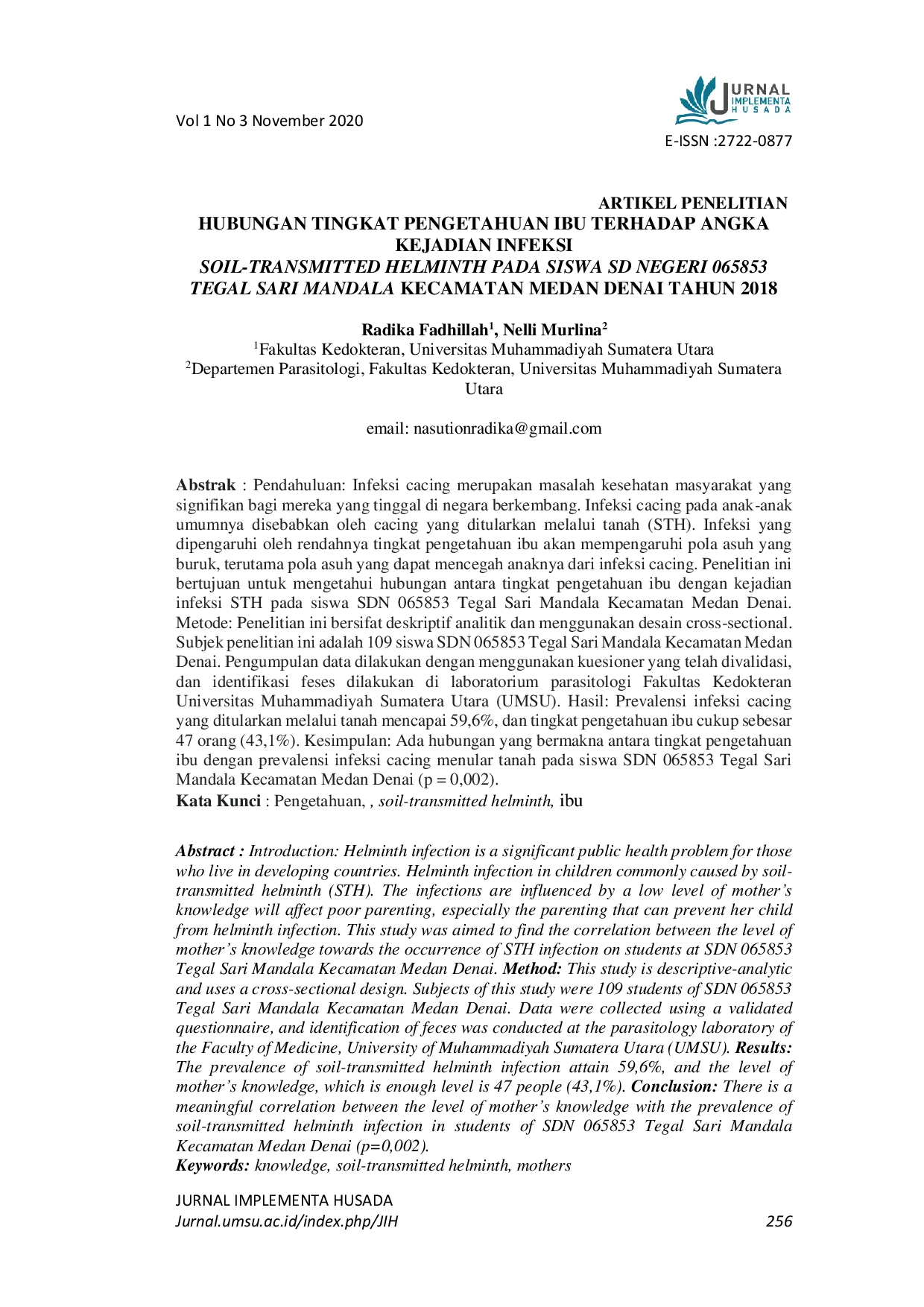 Vol 1 No 3 November 2020

JURNAL IMPLEMENTA HUSADA

E-ISSN :2722-0877

ARTIKEL PENELITIAN

HUBUNGAN TINGKAT PENGETAHUAN IBU TERHADAP ANGKA KEJADIAN INFEKSI SOIL-TRANSMITTED HELMINTH PADA SISWA SD NEGERI 065853 TEGAL SARI MANDALA KECAMATAN MEDAN DENAI TAHUN 2018

Radika Fadhillah$^{1}$, Nelli Murlina$^{2}$
$^{1}$Fakultas Kedokteran, Universitas Muhammadiyah Sumatera Utara
$^{2}$Departemen Parasitologi, Fakultas Kedokteran, Universitas Muhammadiyah Sumatera Utara

email: nasutionradika@gmail.com

Abstrak : Pendahuluan: Infeksi cacing merupakan masalah kesehatan masyarakat yang signifikan bagi mereka yang tinggal di negara berkembang. Infeksi cacing pada anak-anak umumnya disebabkan oleh cacing yang ditularkan melalui tanah (STH). Infeksi yang dipengaruhi oleh rendahnya tingkat pengetahuan ibu akan mempengaruhi pola asuh yang buruk, terutama pola asuh yang dapat mencegah anaknya dari infeksi cacing. Penelitian ini bertujuan untuk mengetahui hubungan antara tingkat pengetahuan ibu dengan kejadian infeksi STH pada siswa SDN 065853 Tegal Sari Mandala Kecamatan Medan Denai. Metode: Penelitian ini bersifat deskriptif analitik dan menggunakan desain cross-sectional. Subjek penelitian ini adalah 109 siswa SDN 065853 Tegal Sari Mandala Kecamatan Medan Denai. Pengumpulan data dilakukan dengan menggunakan kuesioner yang telah divalidasi, dan identifikasi feses dilakukan di laboratorium parasitologi Fakultas Kedokteran Universitas Muhammadiyah Sumatera Utara (UMSU). Hasil: Prevalensi infeksi cacing yang ditularkan melalui tanah mencapai 59,6%, dan tingkat pengetahuan ibu cukup sebesar 47 orang (43,1%). Kesimpulan: Ada hubungan yang bermakna antara tingkat pengetahuan ibu dengan prevalensi infeksi cacing menular tanah pada siswa SDN 065853 Tegal Sari Mandala Kecamatan Medan Denai (p = 0,002).
Kata Kunci : Pengetahuan, , soil-transmitted helminth, ibu

Abstract : Introduction: Helminth infection is a significant public health problem for those who live in developing countries. Helminth infection in children commonly caused by soil-transmitted helminth (STH). The infections are influenced by a low level of mother's knowledge will affect poor parenting, especially the parenting that can prevent her child from helminth infection. This study was aimed to find the correlation between the level of mother's knowledge towards the occurrence of STH infection on students at SDN 065853 Tegal Sari Mandala Kecamatan Medan Denai. Method: This study is descriptive-analytic and uses a cross-sectional design. Subjects of this study were 109 students of SDN 065853 Tegal Sari Mandala Kecamatan Medan Denai. Data were collected using a validated questionnaire, and identification of feces was conducted at the parasitology laboratory of the Faculty of Medicine, University of Muhammadiyah Sumatera Utara (UMSU). Results: The prevalence of soil-transmitted helminth infection attain 59,6%, and the level of mother's knowledge, which is enough level is 47 people (43,1%). Conclusion: There is a meaningful correlation between the level of mother's knowledge with the prevalence of soil-transmitted helminth infection in students of SDN 065853 Tegal Sari Mandala Kecamatan Medan Denai (p=0,002).
Keywords: knowledge, soil-transmitted helminth, mothers

JURNAL IMPLEMENTA HUSADA
Jurnal.umsu.ac.id/index.php/JIH 256